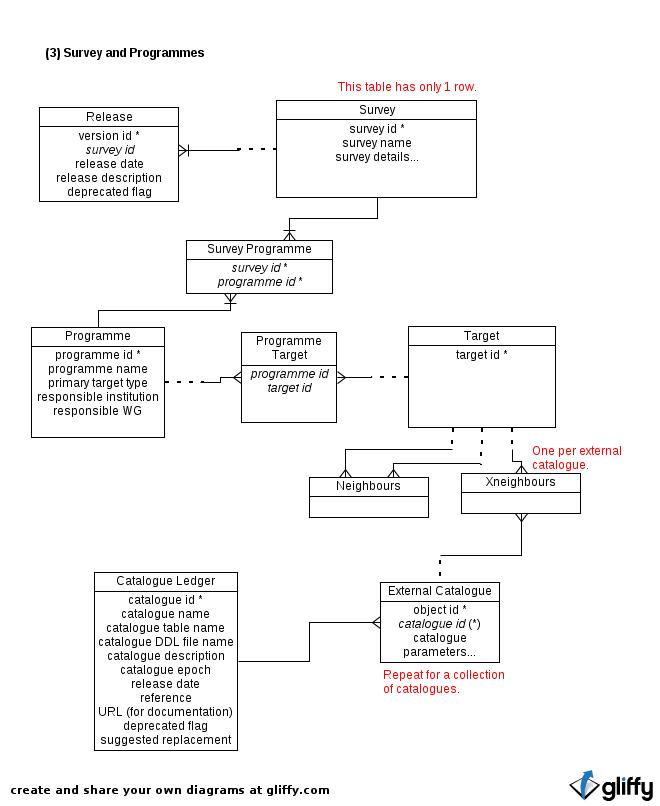 (3) Survey and Programmes

This table has only 1 row.

Release
version id *
survey id
release date
release description
deprecated flag

Survey
survey id *
survey name
survey details...

Survey Programme
survey id *
programme id *

Programme
programme id *
programme name
primary target type
responsible institution
responsible WG

Programme Target
programme id
target id

Target
target id *

One per external catalogue.

Neighbours

Xneighbours

Catalogue Ledger
catalogue id *
catalogue name
catalogue table name
catalogue DDL file name
catalogue description
catalogue epoch
release date
reference
URL (for documentation)
deprecated flag
suggested replacement

External Catalogue
object id *
catalogue id (*)
catalogue parameters...

Repeat for a collection of catalogues.

create and share your own diagrams at gliffy.com

gliffy